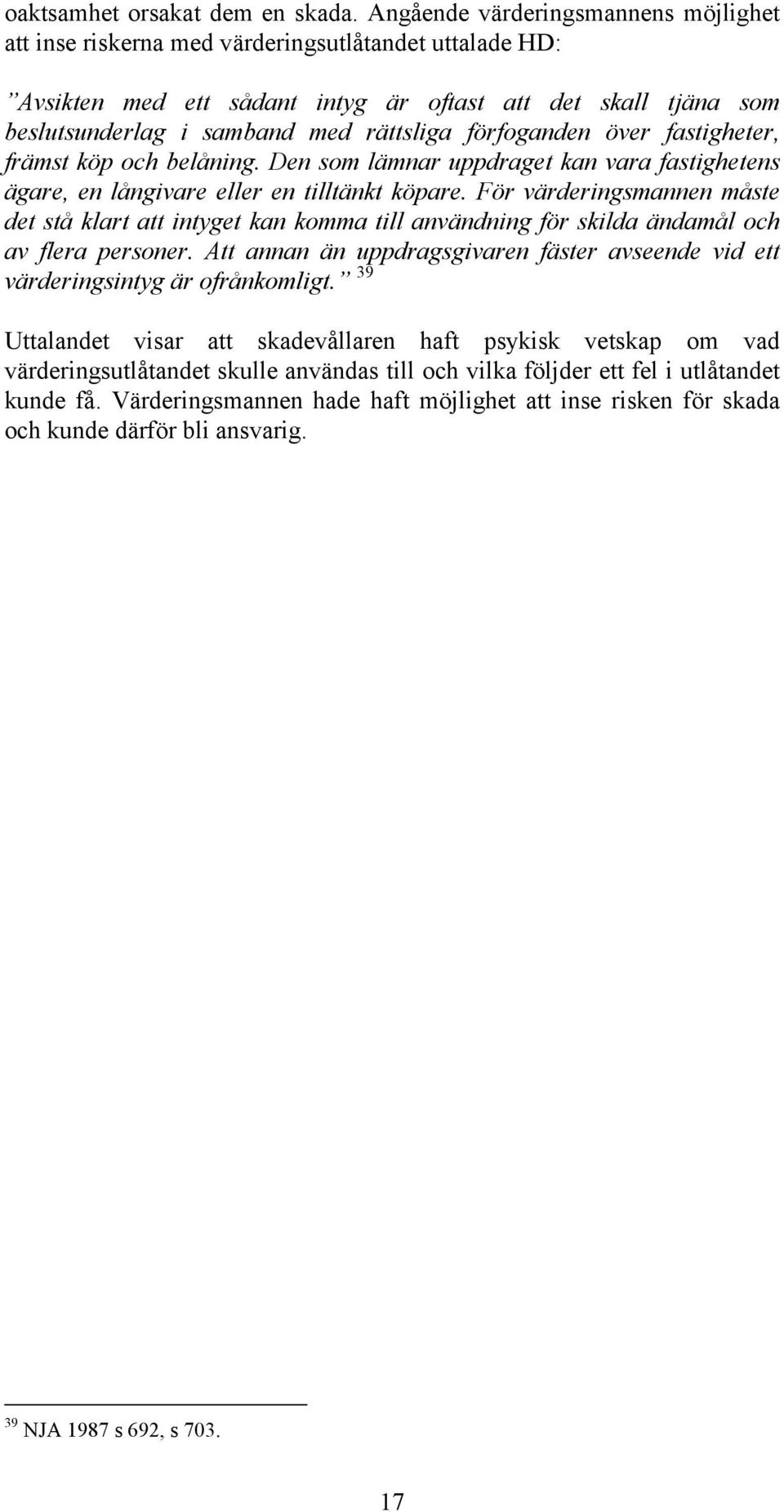 oaktsamhet orsakat dem en skada. Angående värderingsmannens möjlighet att inse riskerna med värderingsutlåtandet uttalade HD:

”Avsikten med ett sådant intyg är oftast att det skall tjäna som beslutsunderlag i samband med rättsliga förfoganden över fastigheter, främst köp och belåning. Den som lämnar uppdraget kan vara fastighetens ägare, en långivare eller en tilltänkt köpare. För värderingsmannen måste det stå klart att intyget kan komma till användning för skilda ändamål och av flera personer. Att annan än uppdragsgivaren fäster avseende vid ett värderingsintyg är ofrånkomligt.” $^{39}$

Uttalandet visar att skadevållaren haft psykisk vetskap om vad värderingsutlåtandet skulle användas till och vilka följder ett fel i utlåtandet kunde få. Värderingsmannen hade haft möjlighet att inse risken för skada och kunde därför bli ansvarig.

$^{39}$ NJA 1987 s 692, s 703.

17